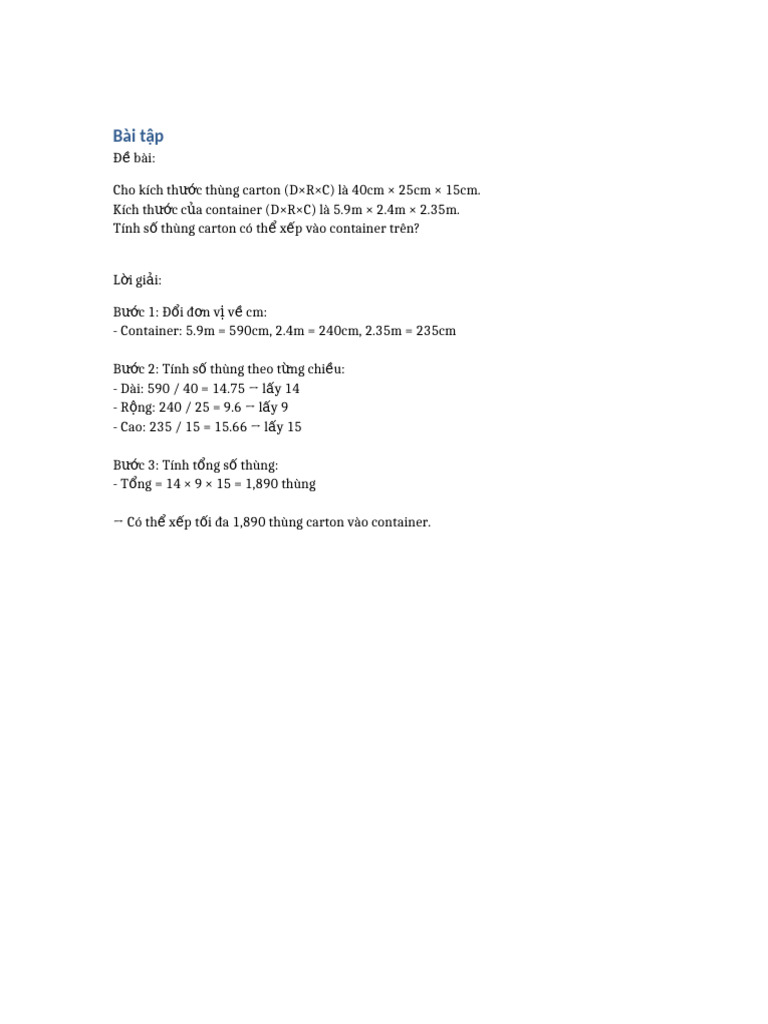 Bài tập
Đề bài:

Cho kích thước thùng carton (D×R×C) là 40cm × 25cm × 15cm.
Kích thước của container (D×R×C) là 5.9m × 2.4m × 2.35m.
Tính số thùng carton có thể xếp vào container trên?

Lời giải:

Bước 1: Đổi đơn vị về cm:
- Container: 5.9m = 590cm, 2.4m = 240cm, 2.35m = 235cm

Bước 2: Tính số thùng theo từng chiều:
- Dài: 590 / 40 = 14.75 → lấy 14
- Rộng: 240 / 25 = 9.6 → lấy 9
- Cao: 235 / 15 = 15.66 → lấy 15

Bước 3: Tính tổng số thùng:
- Tổng = 14 × 9 × 15 = 1,890 thùng

→ Có thể xếp tối đa 1,890 thùng carton vào container.